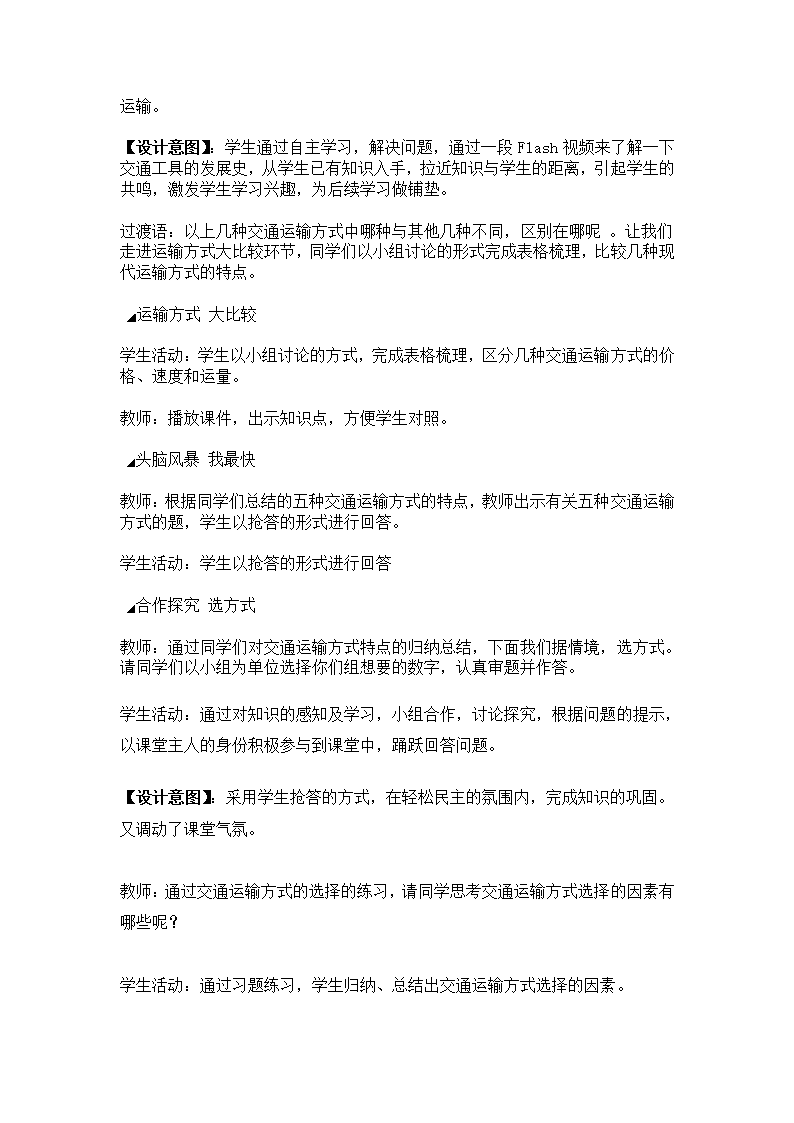 运输。

【设计意图】：学生通过自主学习，解决问题，通过一段 Flash 视频来了解一下交通工具的发展史，从学生已有知识入手，拉近知识与学生的距离，引起学生的共鸣，激发学生学习兴趣，为后续学习做铺垫。

过渡语：以上几种交通运输方式中哪种与其他几种不同，区别在哪呢 。让我们走进运输方式大比较环节，同学们以小组讨论的形式完成表格梳理，比较几种现代运输方式的特点。

◢运输方式 大比较

学生活动：学生以小组讨论的方式，完成表格梳理，区分几种交通运输方式的价格、速度和运量。

教师：播放课件，出示知识点，方便学生对照。

◢头脑风暴 我最快

教师：根据同学们总结的五种交通运输方式的特点，教师出示有关五种交通运输方式的题，学生以抢答的形式进行回答。

学生活动：学生以抢答的形式进行回答

◢合作探究 选方式

教师：通过同学们对交通运输方式特点的归纳总结，下面我们据情境，选方式。请同学们以小组为单位选择你们组想要的数字，认真审题并作答。

学生活动：通过对知识的感知及学习，小组合作，讨论探究，根据问题的提示，以课堂主人的身份积极参与到课堂中，踊跃回答问题。

【设计意图】：采用学生抢答的方式，在轻松民主的氛围内，完成知识的巩固。又调动了课堂气氛。

教师：通过交通运输方式的选择的练习，请同学思考交通运输方式选择的因素有哪些呢？

学生活动：通过习题练习，学生归纳、总结出交通运输方式选择的因素。